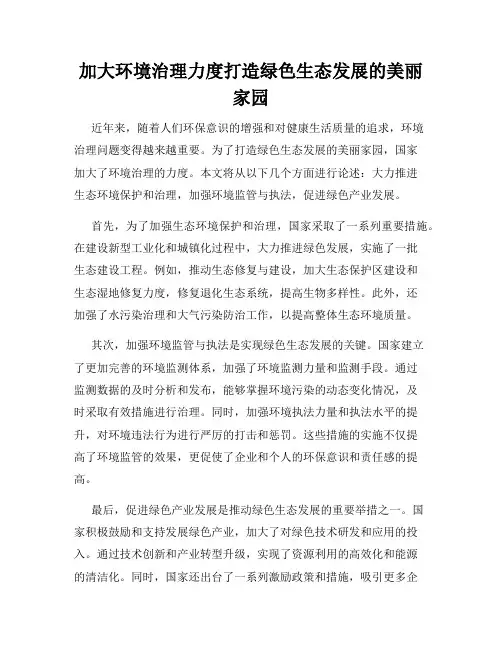 加大环境治理力度打造绿色生态发展的美丽家园

近年来，随着人们环保意识的增强和对健康生活质量的追求，环境治理问题变得越来越重要。为了打造绿色生态发展的美丽家园，国家加大了环境治理的力度。本文将从以下几个方面进行论述：大力推进生态环境保护和治理，加强环境监管与执法，促进绿色产业发展。

首先，为了加强生态环境保护和治理，国家采取了一系列重要措施。在建设新型工业化和城镇化过程中，大力推进绿色发展，实施了一批生态建设工程。例如，推动生态修复与建设，加大生态保护区建设和生态湿地修复力度，修复退化生态系统，提高生物多样性。此外，还加强了水污染治理和大气污染防治工作，以提高整体生态环境质量。

其次，加强环境监管与执法是实现绿色生态发展的关键。国家建立了更加完善的环境监测体系，加强了环境监测力量和监测手段。通过监测数据的及时分析和发布，能够掌握环境污染的动态变化情况，及时采取有效措施进行治理。同时，加强环境执法力量和执法水平的提升，对环境违法行为进行严厉的打击和惩罚。这些措施的实施不仅提高了环境监管的效果，更促使了企业和个人的环保意识和责任感的提高。

最后，促进绿色产业发展是推动绿色生态发展的重要举措之一。国家积极鼓励和支持发展绿色产业，加大了对绿色技术研发和应用的投入。通过技术创新和产业转型升级，实现了资源利用的高效化和能源的清洁化。同时，国家还出台了一系列激励政策和措施，吸引更多企